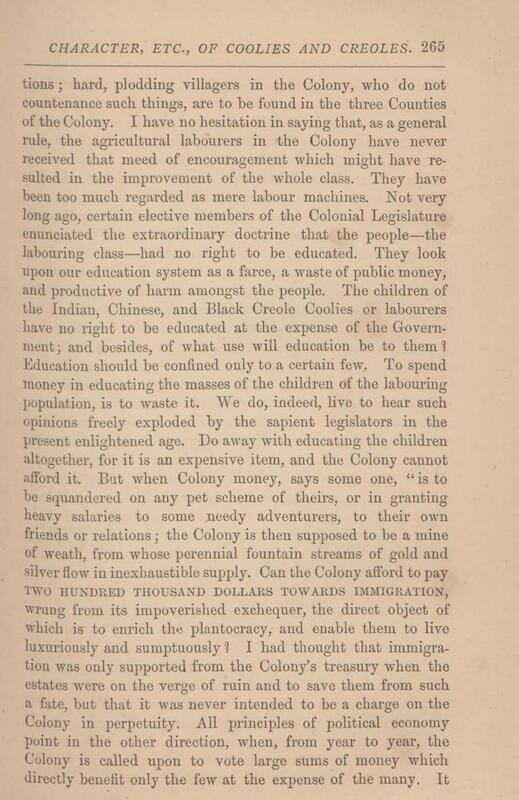 CHARACTER, ETC., OF COOLIES AND CREOLES. 265

tions; hard, plodding villagers in the Colony, who do not countenance such things, are to be found in the three Counties of the Colony. I have no hesitation in saying that, as a general rule, the agricultural labourers in the Colony have never received that meed of encouragement which might have resulted in the improvement of the whole class. They have been too much regarded as mere labour machines. Not very long ago, certain elective members of the Colonial Legislature enunciated the extraordinary doctrine that the people—the labouring class—had no right to be educated. They look upon our education system as a farce, a waste of public money, and productive of harm amongst the people. The children of the Indian, Chinese, and Black Creole Coolies or labourers have no right to be educated at the expense of the Government; and besides, of what use will education be to them? Education should be confined only to a certain few. To spend money in educating the masses of the children of the labouring population, is to waste it. We do, indeed, live to hear such opinions freely exploded by the sapient legislators in the present enlightened age. Do away with educating the children altogether, for it is an expensive item, and the Colony cannot afford it. But when Colony money, says some one, "is to be squandered on any pet scheme of theirs, or in granting heavy salaries to some needy adventurers, to their own friends or relations; the Colony is then supposed to be a mine of weath, from whose perennial fountain streams of gold and silver flow in inexhaustible supply. Can the Colony afford to pay TWO HUNDRED THOUSAND DOLLARS TOWARDS IMMIGRATION, wrung from its impoverished exchequer, the direct object of which is to enrich the plantocracy, and enable them to live luxuriously and sumptuously? I had thought that immigration was only supported from the Colony's treasury when the estates were on the verge of ruin and to save them from such a fate, but that it was never intended to be a charge on the Colony in perpetuity. All principles of political economy point in the other direction, when, from year to year, the Colony is called upon to vote large sums of money which directly benefit only the few at the expense of the many. It